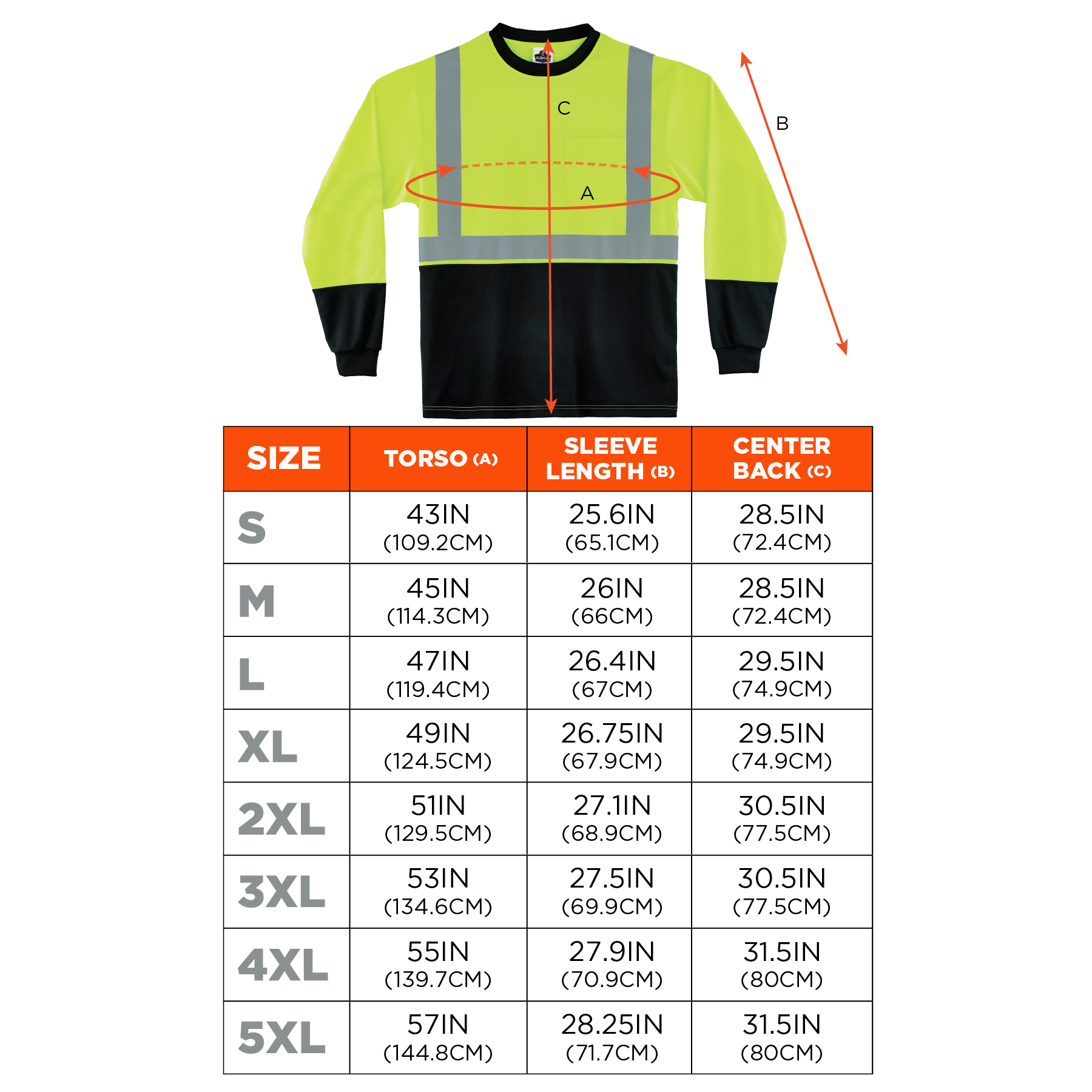 C

B

A

| SIZE | TORSO (A) | SLEEVE LENGTH (B) | CENTER BACK (C) |
|---|---|---|---|
| S | 43IN (109.2CM) | 25.6IN (65.1CM) | 28.5IN (72.4CM) |
| M | 45IN (114.3CM) | 26IN (66CM) | 28.5IN (72.4CM) |
| L | 47IN (119.4CM) | 26.4IN (67CM) | 29.5IN (74.9CM) |
| XL | 49IN (124.5CM) | 26.75IN (67.9CM) | 29.5IN (74.9CM) |
| 2XL | 51IN (129.5CM) | 27.1IN (68.9CM) | 30.5IN (77.5CM) |
| 3XL | 53IN (134.6CM) | 27.5IN (69.9CM) | 30.5IN (77.5CM) |
| 4XL | 55IN (139.7CM) | 27.9IN (70.9CM) | 31.5IN (80CM) |
| 5XL | 57IN (144.8CM) | 28.25IN (71.7CM) | 31.5IN (80CM) |